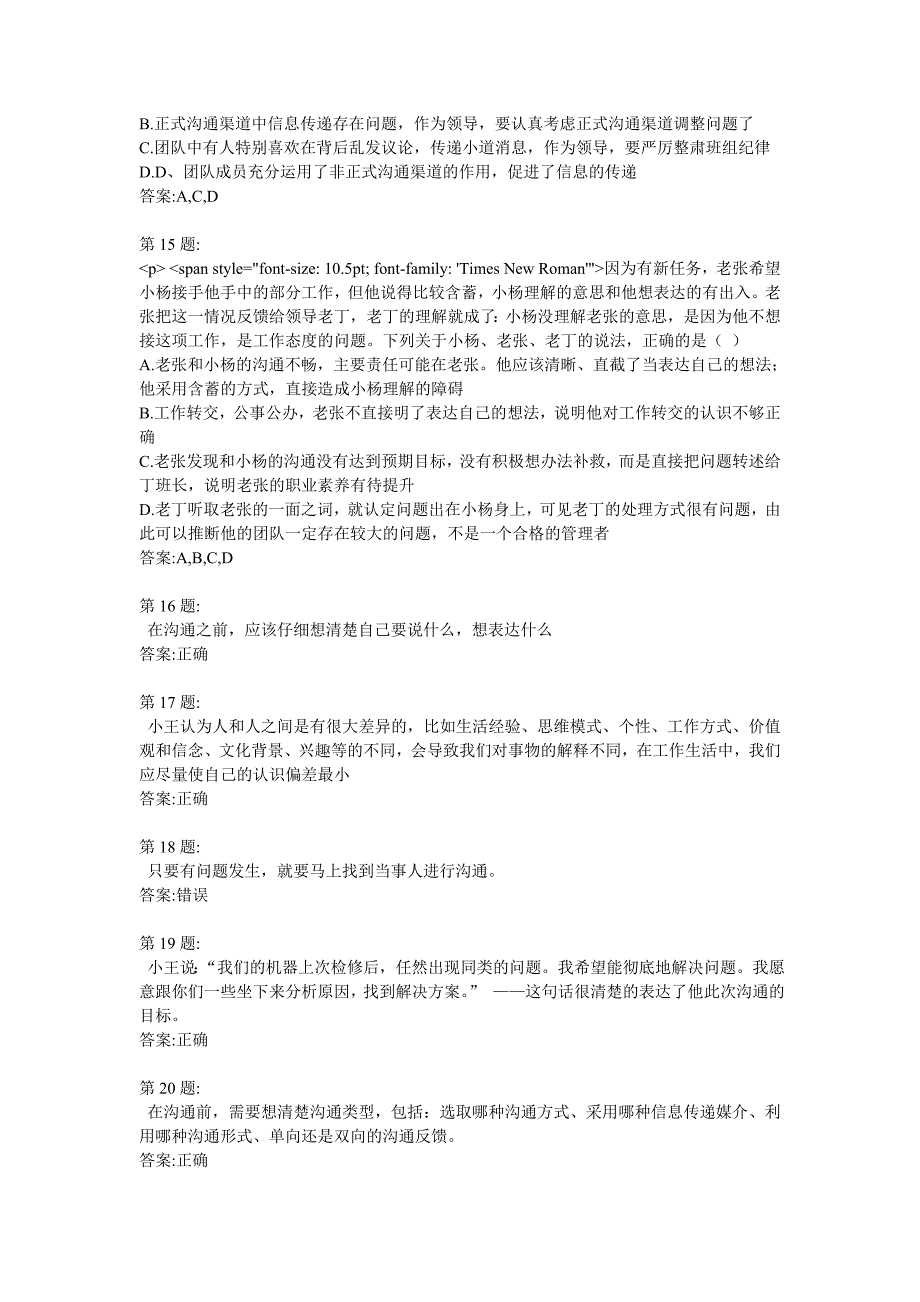 B.正式沟通渠道中信息传递存在问题，作为领导，要认真考虑正式沟通渠道调整问题了
C.团队中有人特别喜欢在背后乱发议论，传递小道消息，作为领导，要严厉整肃班组纪律
D.D、团队成员充分运用了非正式沟通渠道的作用，促进了信息的传递
答案:A,C,D

第 15 题:
<p> <span style="font-size: 10.5pt; font-family: 'Times New Roman'">因为有新任务，老张希望小杨接手他手中的部分工作，但他说得比较含蓄，小杨理解的意思和他想表达的有出入。老张把这一情况反馈给领导老丁，老丁的理解就成了：小杨没理解老张的意思，是因为他不想接这项工作，是工作态度的问题。下列关于小杨、老张、老丁的说法，正确的是（ ）
A.老张和小杨的沟通不畅，主要责任可能在老张。他应该清晰、直截了当表达自己的想法；他采用含蓄的方式，直接造成小杨理解的障碍
B.工作转交，公事公办，老张不直接明了表达自己的想法，说明他对工作转交的认识不够正确
C.老张发现和小杨的沟通没有达到预期目标，没有积极想办法补救，而是直接把问题转述给丁班长，说明老张的职业素养有待提升
D.老丁听取老张的一面之词，就认定问题出在小杨身上，可见老丁的处理方式很有问题，由此可以推断他的团队一定存在较大的问题，不是一个合格的管理者
答案:A,B,C,D

第 16 题:
在沟通之前，应该仔细想清楚自己要说什么，想表达什么
答案:正确

第 17 题:
小王认为人和人之间是有很大差异的，比如生活经验、思维模式、个性、工作方式、价值观和信念、文化背景、兴趣等的不同，会导致我们对事物的解释不同，在工作生活中，我们应尽量使自己的认识偏差最小
答案:正确

第 18 题:
只要有问题发生，就要马上找到当事人进行沟通。
答案:错误

第 19 题:
小王说“我们的机器上次检修后，任然出现同类的问题。我希望能彻底地解决问题。我愿意跟你们一些坐下来分析原因，找到解决方案。” ——这句话很清楚的表达了他此次沟通的目标。
答案:正确

第 20 题:
在沟通前，需要想清楚沟通类型，包括：选取哪种沟通方式、采用哪种信息传递媒介、利用哪种沟通形式、单向还是双向的沟通反馈。
答案:正确